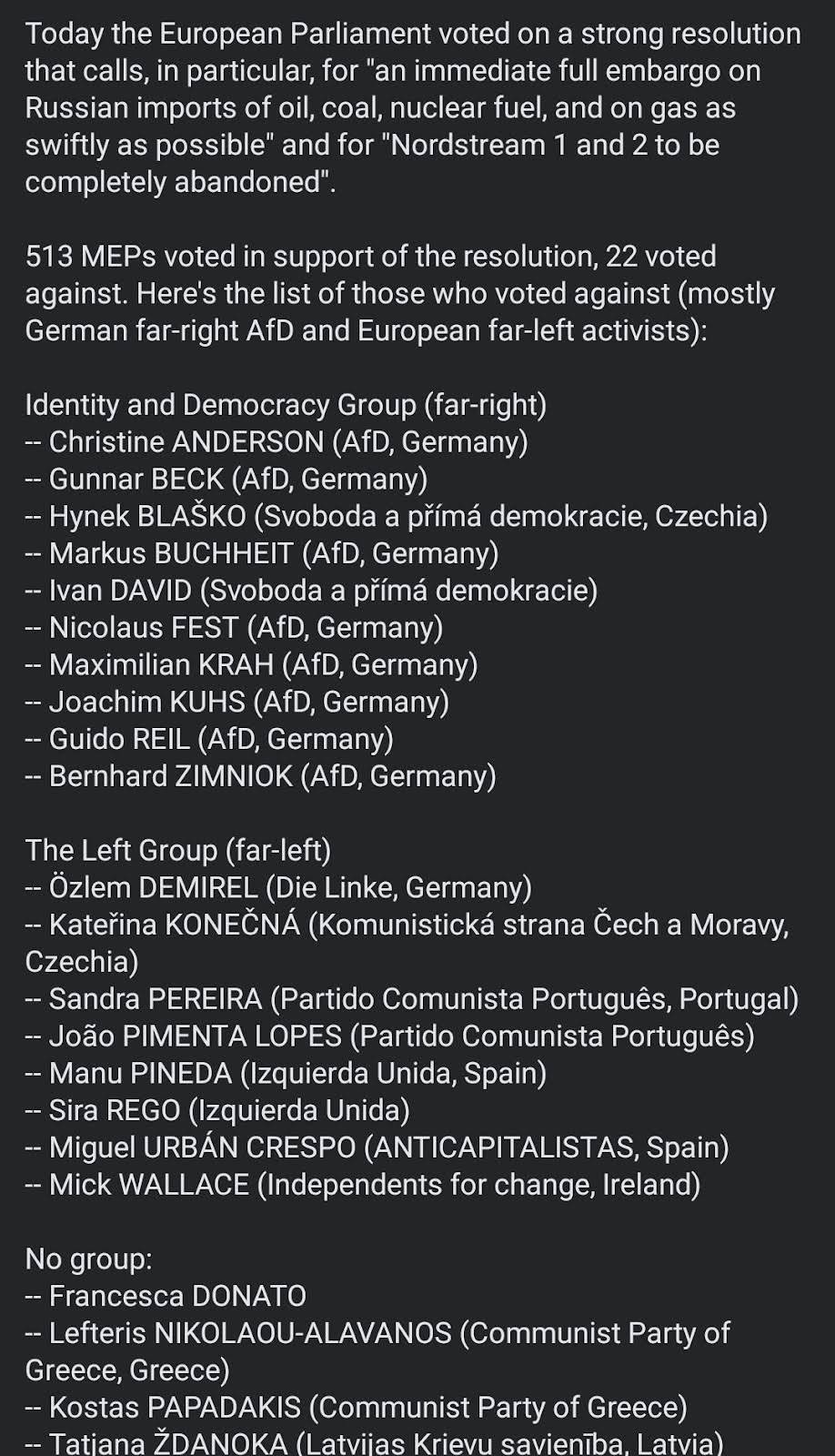 Today the European Parliament voted on a strong resolution that calls, in particular, for "an immediate full embargo on Russian imports of oil, coal, nuclear fuel, and on gas as swiftly as possible" and for "Nordstream 1 and 2 to be completely abandoned".

513 MEPs voted in support of the resolution, 22 voted against. Here's the list of those who voted against (mostly German far-right AfD and European far-left activists):

Identity and Democracy Group (far-right)
-- Christine ANDERSON (AfD, Germany)
-- Gunnar BECK (AfD, Germany)
-- Hynek BLAŠKO (Svoboda a přímá demokracie, Czechia)
-- Markus BUCHHEIT (AfD, Germany)
-- Ivan DAVID (Svoboda a přímá demokracie)
-- Nicolaus FEST (AfD, Germany)
-- Maximilian KRAH (AfD, Germany)
-- Joachim KUHS (AfD, Germany)
-- Guido REIL (AfD, Germany)
-- Bernhard ZIMNIOK (AfD, Germany)

The Left Group (far-left)
-- Özlem DEMIREL (Die Linke, Germany)
-- Kateřina KONEČNÁ (Komunistická strana Čech a Moravy, Czechia)
-- Sandra PEREIRA (Partido Comunista Português, Portugal)
-- João PIMENTA LOPES (Partido Comunista Português)
-- Manu PINEDA (Izquierda Unida, Spain)
-- Sira REGO (Izquierda Unida)
-- Miguel URBÁN CRESPO (ANTICAPITALISTAS, Spain)
-- Mick WALLACE (Independents for change, Ireland)

No group:
-- Francesca DONATO
-- Lefteris NIKOLAOU-ALAVANOS (Communist Party of Greece, Greece)
-- Kostas PAPADAKIS (Communist Party of Greece)
-- Tatjana ŽDANOKA (Latvijas Krievu savienība, Latvia)